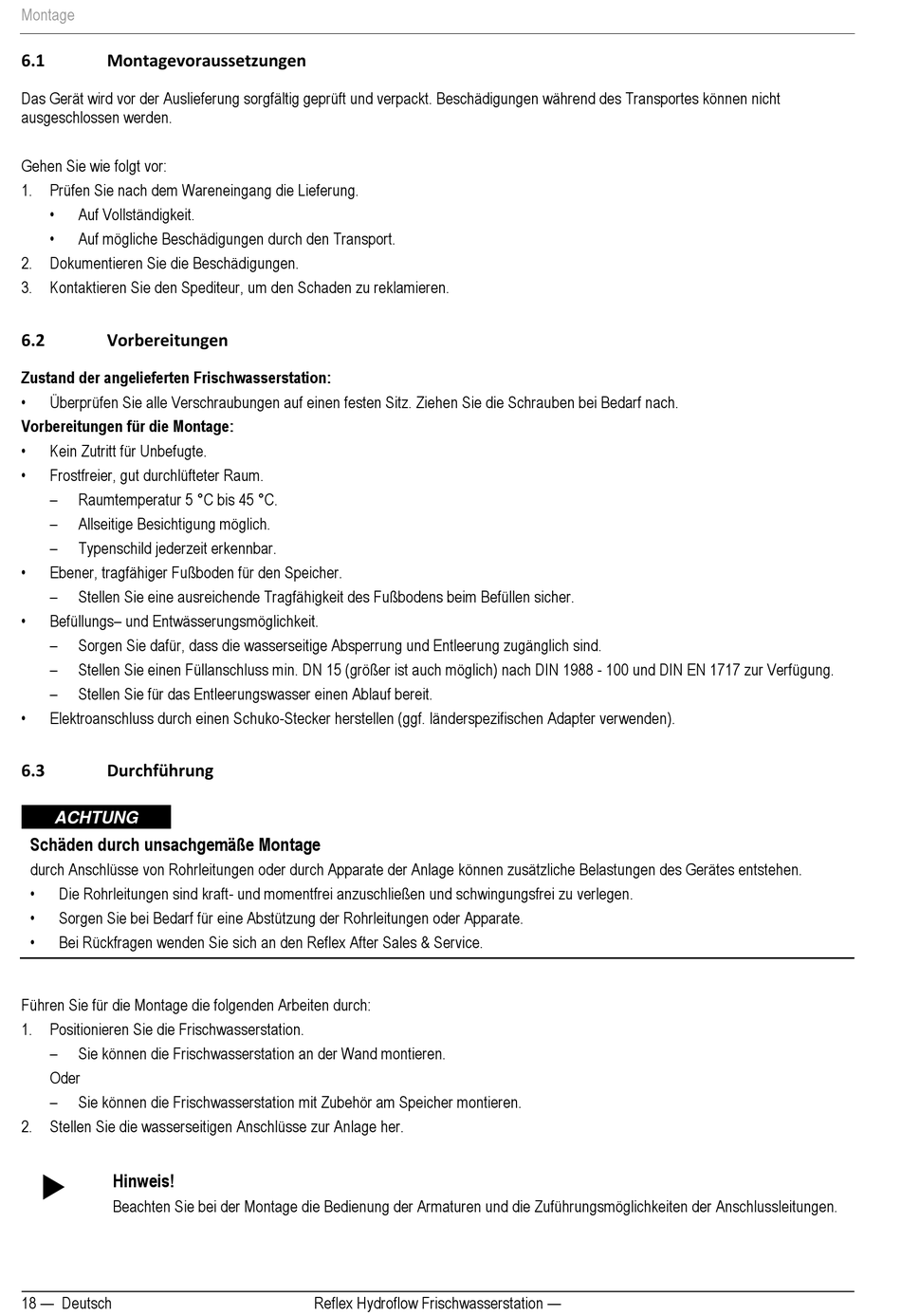 Montage

6.1 Montagevoraussetzungen

Das Gerät wird vor der Auslieferung sorgfältig geprüft und verpackt. Beschädigungen während des Transportes können nicht ausgeschlossen werden.

Gehen Sie wie folgt vor:
1. Prüfen Sie nach dem Wareneingang die Lieferung.
 • Auf Vollständigkeit.
 • Auf mögliche Beschädigungen durch den Transport.
2. Dokumentieren Sie die Beschädigungen.
3. Kontaktieren Sie den Spediteur, um den Schaden zu reklamieren.

6.2 Vorbereitungen

Zustand der angelieferten Frischwasserstation:
• Überprüfen Sie alle Verschraubungen auf einen festen Sitz. Ziehen Sie die Schrauben bei Bedarf nach.
Vorbereitungen für die Montage:
• Kein Zutritt für Unbefugte.
• Frostfreier, gut durchlüfteter Raum.
 – Raumtemperatur 5 °C bis 45 °C.
 – Allseitige Besichtigung möglich.
 – Typenschild jederzeit erkennbar.
• Ebener, tragfähiger Fußboden für den Speicher.
 – Stellen Sie eine ausreichende Tragfähigkeit des Fußbodens beim Befüllen sicher.
• Befüllungs– und Entwässerungsmöglichkeit.
 – Sorgen Sie dafür, dass die wasserseitige Absperrung und Entleerung zugänglich sind.
 – Stellen Sie einen Füllanschluss min. DN 15 (größer ist auch möglich) nach DIN 1988 - 100 und DIN EN 1717 zur Verfügung.
 – Stellen Sie für das Entleerungswasser einen Ablauf bereit.
• Elektroanschluss durch einen Schuko-Stecker herstellen (ggf. länderspezifischen Adapter verwenden).

6.3 Durchführung

ACHTUNG
Schäden durch unsachgemäße Montage
durch Anschlüsse von Rohrleitungen oder durch Apparate der Anlage können zusätzliche Belastungen des Gerätes entstehen.
• Die Rohrleitungen sind kraft- und momentfrei anzuschließen und schwingungsfrei zu verlegen.
• Sorgen Sie bei Bedarf für eine Abstützung der Rohrleitungen oder Apparate.
• Bei Rückfragen wenden Sie sich an den Reflex After Sales & Service.

Führen Sie für die Montage die folgenden Arbeiten durch:
1. Positionieren Sie die Frischwasserstation.
 – Sie können die Frischwasserstation an der Wand montieren.
 Oder
 – Sie können die Frischwasserstation mit Zubehör am Speicher montieren.
2. Stellen Sie die wasserseitigen Anschlüsse zur Anlage her.

Hinweis!
Beachten Sie bei der Montage die Bedienung der Armaturen und die Zuführungsmöglichkeiten der Anschlussleitungen.

18 — Deutsch Reflex Hydroflow Frischwasserstation —